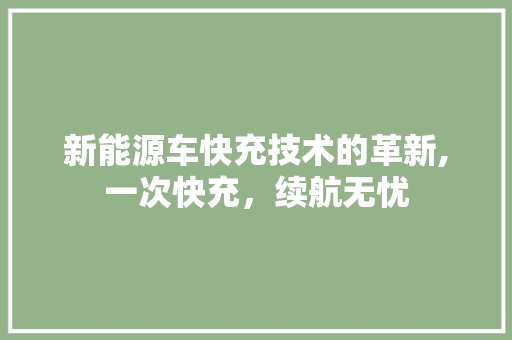 新能源车快充技术的革新,一次快充，续航无忧